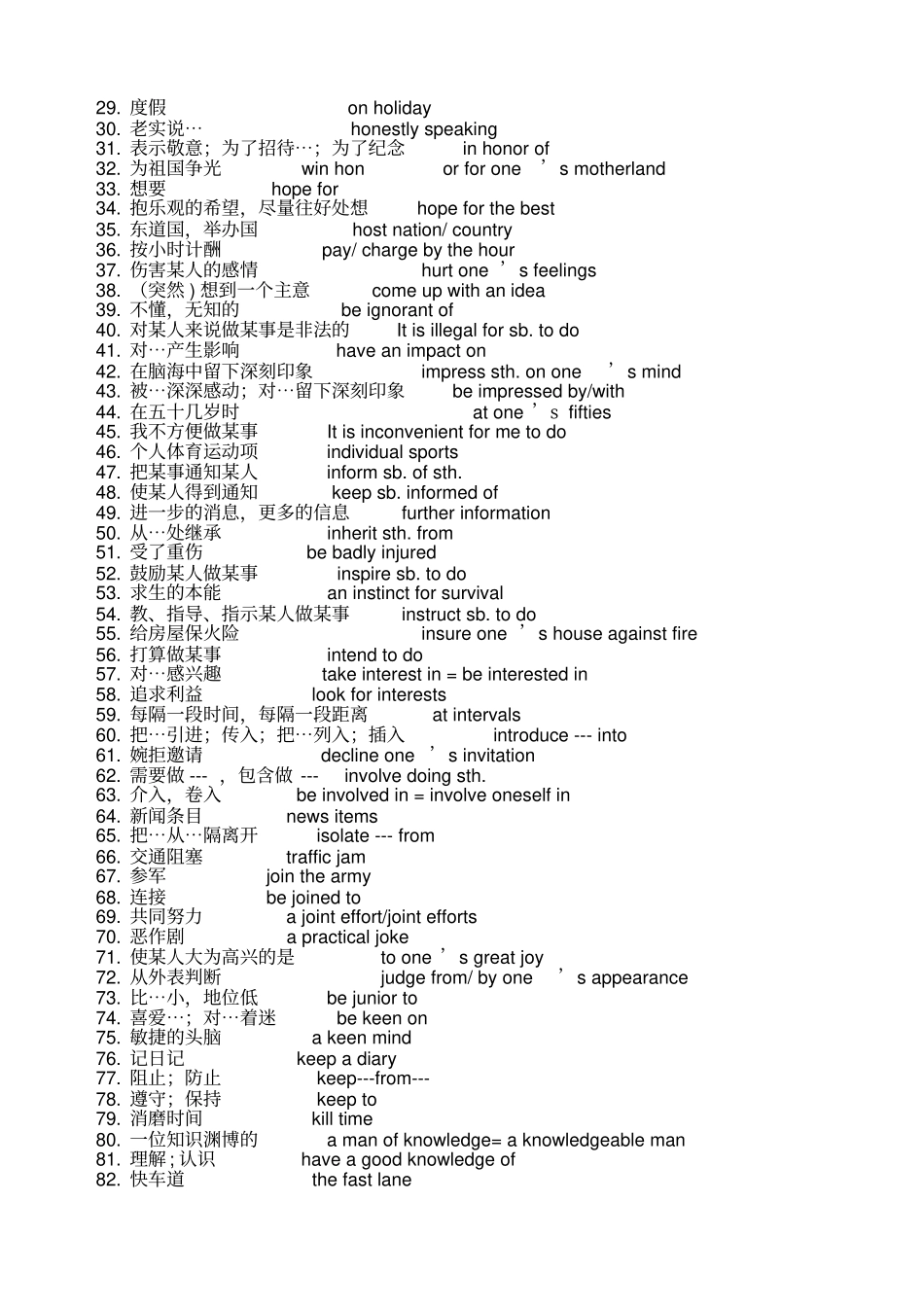 29. 度假 on holiday
30. 老实说… honestly speaking
31. 表示敬意；为了招待…；为了纪念 in honor of
32. 为祖国争光 win hon or for one ’s motherland
33. 想要 hope for
34. 抱乐观的希望，尽量往好处想 hope for the best
35. 东道国，举办国 host nation/ country
36. 按小时计酬 pay/ charge by the hour
37. 伤害某人的感情 hurt one ’s feelings
38. （突然）想到一个主意 come up with an idea
39. 不懂，无知的 be ignorant of
40. 对某人来说做某事是非法的 It is illegal for sb. to do
41. 对…产生影响 have an impact on
42. 在脑海中留下深刻印象 impress sth. on one ’s mind
43. 被…深深感动；对…留下深刻印象 be impressed by/with
44. 在五十几岁时 at one ’s fifties
45. 我不方便做某事 It is inconvenient for me to do
46. 个人体育运动项 individual sports
47. 把某事通知某人 inform sb. of sth.
48. 使某人得到通知 keep sb. informed of
49. 进一步的消息，更多的信息 further information
50. 从…处继承 inherit sth. from
51. 受了重伤 be badly injured
52. 鼓励某人做某事 inspire sb. to do
53. 求生的本能 an instinct for survival
54. 教、指导、指示某人做某事 instruct sb. to do
55. 给房屋保火险 insure one ’s house against fire
56. 打算做某事 intend to do
57. 对…感兴趣 take interest in = be interested in
58. 追求利益 look for interests
59. 每隔一段时间，每隔一段距离 at intervals
60. 把…引进；传入；把…列入；插入 introduce --- into
61. 婉拒邀请 decline one ’s invitation
62. 需要做 --- ，包含做 --- involve doing sth.
63. 介入，卷入 be involved in = involve oneself in
64. 新闻条目 news items
65. 把…从…隔离开 isolate --- from
66. 交通阻塞 traffic jam
67. 参军 join the army
68. 连接 be joined to
69. 共同努力 a joint effort/joint efforts
70. 恶作剧 a practical joke
71. 使某人大为高兴的是 to one ’s great joy
72. 从外表判断 judge from/ by one ’s appearance
73. 比…小，地位低 be junior to
74. 喜爱…；对…着迷 be keen on
75. 敏捷的头脑 a keen mind
76. 记日记 keep a diary
77. 阻止；防止 keep---from---
78. 遵守；保持 keep to
79. 消磨时间 kill time
80. 一位知识渊博的 a man of knowledge= a knowledgeable man
81. 理解；认识 have a good knowledge of
82. 快车道 the fast lane